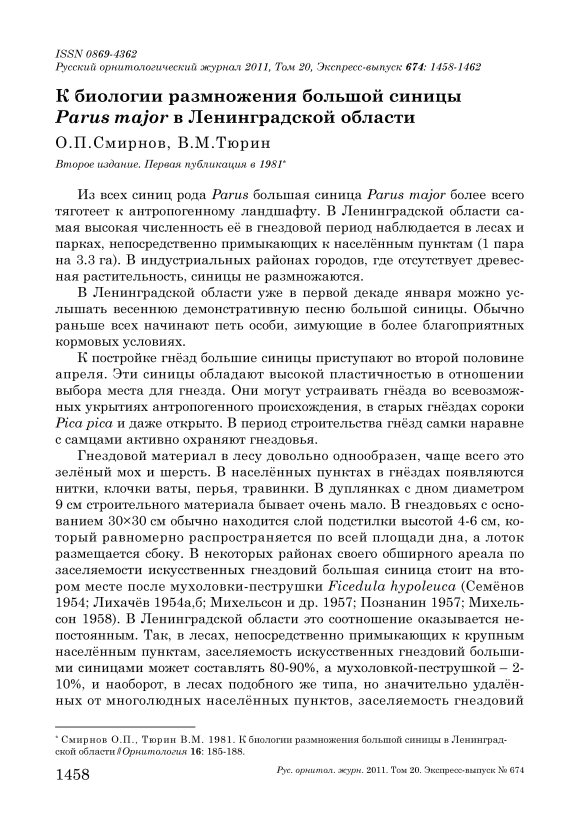 ISSN 0869-4362
Русский орнитологический журнал 2011, Том 20, Экспресс-выпуск 674: 1458-1462

К биологии размножения большой синицы Parus major в Ленинградской области

О.П.Смирнов, В.М.Тюрин

Второе издание. Первая публикация в 1981*

Из всех синиц рода Parus большая синица Parus major более всего тяготеет к антропогенному ландшафту. В Ленинградской области самая высокая численность её в гнездовой период наблюдается в лесах и парках, непосредственно примыкающих к населённым пунктам (1 пара на 3.3 га). В индустриальных районах городов, где отсутствует древесная растительность, синицы не размножаются.

В Ленинградской области уже в первой декаде января можно услышать весеннюю демонстративную песню большой синицы. Обычно раньше всех начинают петь особи, зимующие в более благоприятных кормовых условиях.

К постройке гнёзд большие синицы приступают во второй половине апреля. Эти синицы обладают высокой пластичностью в отношении выбора места для гнезда. Они могут устраивать гнёзда во всевозможных укрытиях антропогенного происхождения, в старых гнёздах сороки Pica pica и даже открыто. В период строительства гнёзд самки наравне с самцами активно охраняют гнездовья.

Гнездовой материал в лесу довольно однообразен, чаще всего это зелёный мох и шерсть. В населённых пунктах в гнёздах появляются нитки, клочки ваты, перья, травинки. В дуплянках с дном диаметром 9 см строительного материала бывает очень мало. В гнездовьях с основанием 30×30 см обычно находится слой подстилки высотой 4-6 см, который равномерно распространяется по всей площади дна, а лоток размещается сбоку. В некоторых районах своего обширного ареала по заселяемости искусственных гнездовий большая синица стоит на втором месте после мухоловки-пеструшки Ficedula hypoleuca (Семёнов 1954; Лихачёв 1954а,б; Михельсон и др. 1957; Познанин 1957; Михельсон 1958). В Ленинградской области это соотношение оказывается непостоянным. Так, в лесах, непосредственно примыкающих к крупным населённым пунктам, заселяемость искусственных гнездовий большими синицами может составлять 80-90%, а мухоловкой-пеструшкой – 2-10%, и наоборот, в лесах подобного же типа, но значительно удалённых от многолюдных населённых пунктов, заселяемость гнездовий

* Смирнов О.П., Тюрин В.М. 1981. К биологии размножения большой синицы в Ленинградской области // Орнитология 16: 185-188.

1458 Рус. орнитол. журн. 2011. Том 20. Экспресс-выпуск № 674